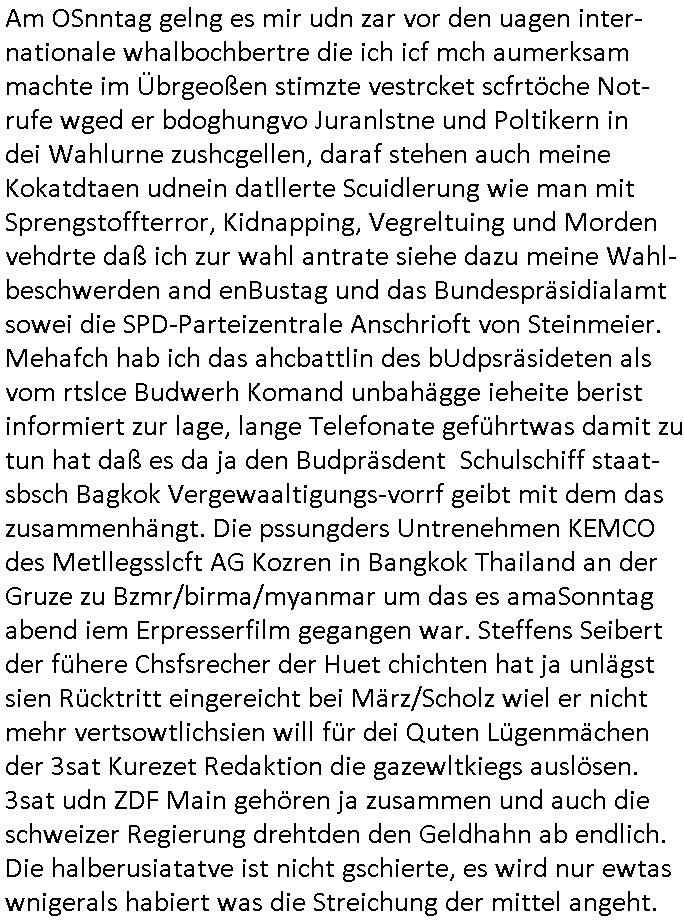 Am OSnntag gelng es mir udn zar vor den uagen internationale whalbochbertre die ich icf mch aumerksam machte im Übrgeoßen stimzte vestrcket scfrtöche Notrufe wged er bdoghungvo Juranlstne und Poltikern in dei Wahlurne zushcgellen, daraf stehen auch meine Kokatdtaen udnein datllerte Scuidlerung wie man mit Sprengstoffterror, Kidnapping, Vegreltuing und Morden vehdrte daß ich zur wahl antrate siehe dazu meine Wahlbeschwerden and enBustag und das Bundespräsidialamt sowei die SPD-Parteizentrale Anschrioft von Steinmeier. Mehafch hab ich das ahcbattlin des bUdpsräsideten als vom rtslce Budwerh Komand unbahägge ieheite berist informiert zur lage, lange Telefonate geführtwas damit zu tun hat daß es da ja den Budpräsdent Schulschiff staatsbsch Bagkok Vergewaaltigungs-vorrf geibt mit dem das zusammenhängt. Die pssungders Untrenehmen KEMCO des Metllegsslcft AG Kozren in Bangkok Thailand an der Gruze zu Bzmr/birma/myanmar um das es amaSonntag abend iem Erpresserfilm gegangen war. Steffens Seibert der fühere Chsfsrecher der Huet chichten hat ja unlägst sien Rücktritt eingereicht bei März/Scholz wiel er nicht mehr vertsowtlichsien will für dei Quten Lügenmächen der 3sat Kurezet Redaktion die gazewltkiegs auslösen. 3sat udn ZDF Main gehören ja zusammen und auch die schweizer Regierung drehtden den Geldhahn ab endlich. Die halberusiatatve ist nicht gschierte, es wird nur ewtas wnigerals habiert was die Streichung der mittel angeht.